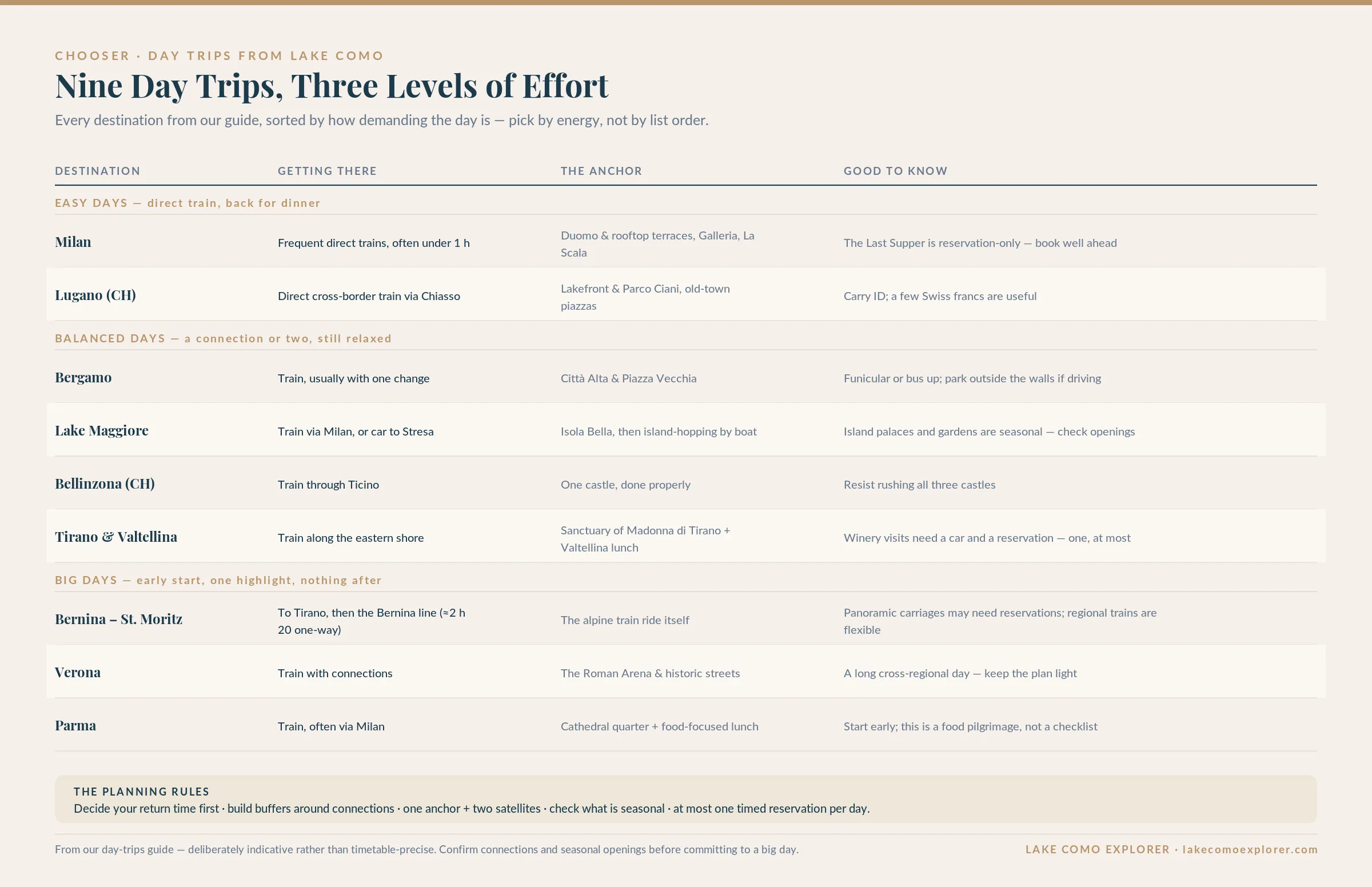 CHOOSER · DAY TRIPS FROM LAKE COMO

Nine Day Trips, Three Levels of Effort

Every destination from our guide, sorted by how demanding the day is — pick by energy, not by list order.

| DESTINATION | GETTING THERE | THE ANCHOR | GOOD TO KNOW |
|---|---|---|---|
| EASY DAYS — direct train, back for dinner | | | |
| Milan | Frequent direct trains, often under 1 h | Duomo & rooftop terraces, Galleria, La Scala | The Last Supper is reservation-only — book well ahead |
| Lugano (CH) | Direct cross-border train via Chiasso | Lakefront & Parco Ciani, old-town piazzas | Carry ID; a few Swiss francs are useful |
| BALANCED DAYS — a connection or two, still relaxed | | | |
| Bergamo | Train, usually with one change | Città Alta & Piazza Vecchia | Funicular or bus up; park outside the walls if driving |
| Lake Maggiore | Train via Milan, or car to Stresa | Isola Bella, then island-hopping by boat | Island palaces and gardens are seasonal — check openings |
| Bellinzona (CH) | Train through Ticino | One castle, done properly | Resist rushing all three castles |
| Tirano & Valtellina | Train along the eastern shore | Sanctuary of Madonna di Tirano + Valtellina lunch | Winery visits need a car and a reservation — one, at most |
| BIG DAYS — early start, one highlight, nothing after | | | |
| Bernina – St. Moritz | To Tirano, then the Bernina line (≈2 h 20 one-way) | The alpine train ride itself | Panoramic carriages may need reservations; regional trains are flexible |
| Verona | Train with connections | The Roman Arena & historic streets | A long cross-regional day — keep the plan light |
| Parma | Train, often via Milan | Cathedral quarter + food-focused lunch | Start early; this is a food pilgrimage, not a checklist |

THE PLANNING RULES
Decide your return time first · build buffers around connections · one anchor + two satellites · check what is seasonal · at most one timed reservation per day.

From our day-trips guide — deliberately indicative rather than timetable-precise. Confirm connections and seasonal openings before committing to a big day.

LAKE COMO EXPLORER · lakecomoexplorer.com